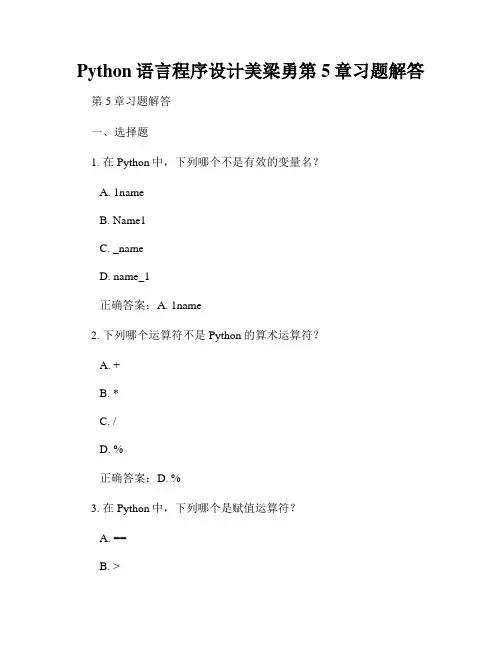 Python 语言程序设计美梁勇第 5 章习题解答

第 5 章习题解答

一、选择题

1. 在 Python 中，下列哪个不是有效的变量名？

A. 1name

B. Name1

C. _name

D. name_1

正确答案：A. 1name

2. 下列哪个运算符不是 Python 的算术运算符？

A. +

B. *

C. /

D. %

正确答案：D. %

3. 在 Python 中，下列哪个是赋值运算符？

A. ==

B. >